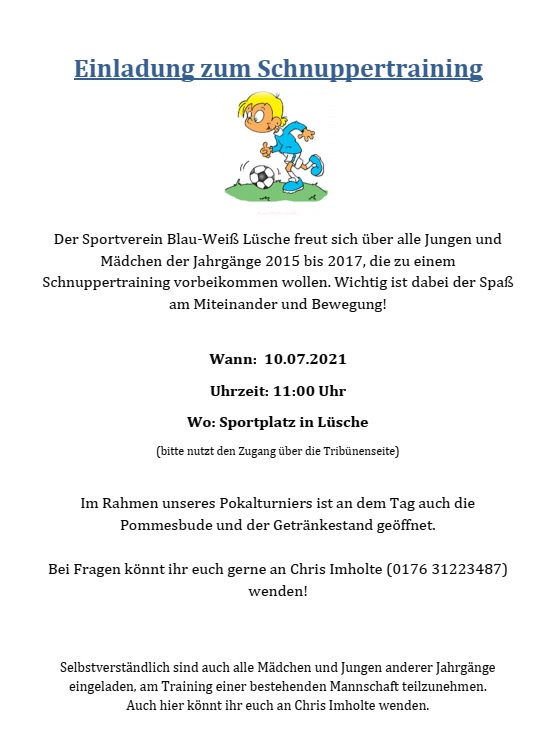 Einladung zum Schnuppertraining

Der Sportverein Blau-Weiß Lüsche freut sich über alle Jungen und Mädchen der Jahrgänge 2015 bis 2017, die zu einem Schnuppertraining vorbeikommen wollen. Wichtig ist dabei der Spaß am Miteinander und Bewegung!

Wann: 10.07.2021

Uhrzeit: 11:00 Uhr

Wo: Sportplatz in Lüsche

(bitte nutzt den Zugang über die Tribünenseite)

Im Rahmen unseres Pokalturniers ist an dem Tag auch die Pommesbude und der Getränkestand geöffnet.

Bei Fragen könnt ihr euch gerne an Chris Imholte (0176 31223487) wenden!

Selbstverständlich sind auch alle Mädchen und Jungen anderer Jahrgänge eingeladen, am Training einer bestehenden Mannschaft teilzunehmen. Auch hier könnt ihr euch an Chris Imholte wenden.